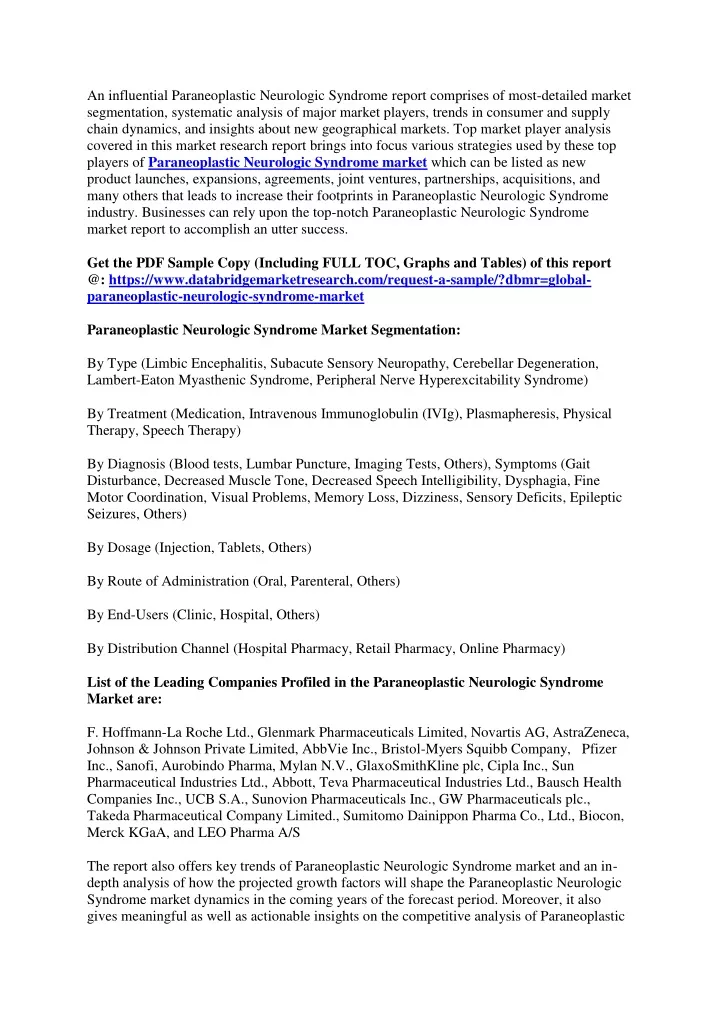 An influential Paraneoplastic Neurologic Syndrome report comprises of most-detailed market segmentation, systematic analysis of major market players, trends in consumer and supply chain dynamics, and insights about new geographical markets. Top market player analysis covered in this market research report brings into focus various strategies used by these top players of Paraneoplastic Neurologic Syndrome market which can be listed as new product launches, expansions, agreements, joint ventures, partnerships, acquisitions, and many others that leads to increase their footprints in Paraneoplastic Neurologic Syndrome industry. Businesses can rely upon the top-notch Paraneoplastic Neurologic Syndrome market report to accomplish an utter success.

Get the PDF Sample Copy (Including FULL TOC, Graphs and Tables) of this report @: https://www.databridgemarketresearch.com/request-a-sample/?dbmr=global-paraneoplastic-neurologic-syndrome-market

Paraneoplastic Neurologic Syndrome Market Segmentation:

By Type (Limbic Encephalitis, Subacute Sensory Neuropathy, Cerebellar Degeneration, Lambert-Eaton Myasthenic Syndrome, Peripheral Nerve Hyperexcitability Syndrome)

By Treatment (Medication, Intravenous Immunoglobulin (IVIg), Plasmapheresis, Physical Therapy, Speech Therapy)

By Diagnosis (Blood tests, Lumbar Puncture, Imaging Tests, Others), Symptoms (Gait Disturbance, Decreased Muscle Tone, Decreased Speech Intelligibility, Dysphagia, Fine Motor Coordination, Visual Problems, Memory Loss, Dizziness, Sensory Deficits, Epileptic Seizures, Others)

By Dosage (Injection, Tablets, Others)

By Route of Administration (Oral, Parenteral, Others)

By End-Users (Clinic, Hospital, Others)

By Distribution Channel (Hospital Pharmacy, Retail Pharmacy, Online Pharmacy)

List of the Leading Companies Profiled in the Paraneoplastic Neurologic Syndrome Market are:

F. Hoffmann-La Roche Ltd., Glenmark Pharmaceuticals Limited, Novartis AG, AstraZeneca, Johnson & Johnson Private Limited, AbbVie Inc., Bristol-Myers Squibb Company, Pfizer Inc., Sanofi, Aurobindo Pharma, Mylan N.V., GlaxoSmithKline plc, Cipla Inc., Sun Pharmaceutical Industries Ltd., Abbott, Teva Pharmaceutical Industries Ltd., Bausch Health Companies Inc., UCB S.A., Sunovion Pharmaceuticals Inc., GW Pharmaceuticals plc., Takeda Pharmaceutical Company Limited., Sumitomo Dainippon Pharma Co., Ltd., Biocon, Merck KGaA, and LEO Pharma A/S

The report also offers key trends of Paraneoplastic Neurologic Syndrome market and an in-depth analysis of how the projected growth factors will shape the Paraneoplastic Neurologic Syndrome market dynamics in the coming years of the forecast period. Moreover, it also gives meaningful as well as actionable insights on the competitive analysis of Paraneoplastic